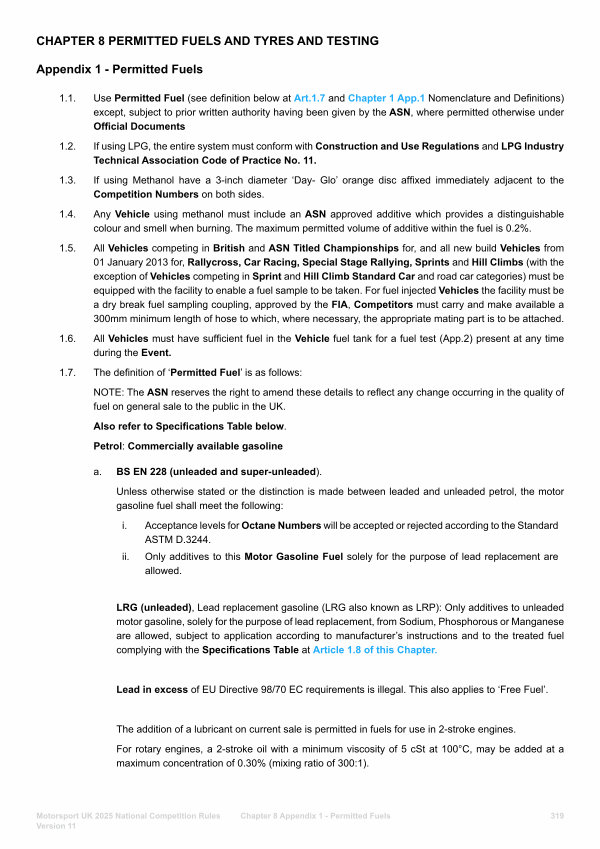 CHAPTER 8 PERMITTED FUELS AND TYRES AND TESTING

Appendix 1 - Permitted Fuels

1.1. Use Permitted Fuel (see definition below at Art.1.7 and Chapter 1 App.1 Nomenclature and Definitions) except, subject to prior written authority having been given by the ASN, where permitted otherwise under Official Documents

1.2. If using LPG, the entire system must conform with Construction and Use Regulations and LPG Industry Technical Association Code of Practice No. 11.

1.3. If using Methanol have a 3-inch diameter 'Day- Glo' orange disc affixed immediately adjacent to the Competition Numbers on both sides.

1.4. Any Vehicle using methanol must include an ASN approved additive which provides a distinguishable colour and smell when burning. The maximum permitted volume of additive within the fuel is 0.2%.

1.5. All Vehicles competing in British and ASN Titled Championships for, and all new build Vehicles from 01 January 2013 for, Rallycross, Car Racing, Special Stage Rallying, Sprints and Hill Climbs (with the exception of Vehicles competing in Sprint and Hill Climb Standard Car and road car categories) must be equipped with the facility to enable a fuel sample to be taken. For fuel injected Vehicles the facility must be a dry break fuel sampling coupling, approved by the FIA, Competitors must carry and make available a 300mm minimum length of hose to which, where necessary, the appropriate mating part is to be attached.

1.6. All Vehicles must have sufficient fuel in the Vehicle fuel tank for a fuel test (App.2) present at any time during the Event.

1.7. The definition of 'Permitted Fuel' is as follows:

NOTE: The ASN reserves the right to amend these details to reflect any change occurring in the quality of fuel on general sale to the public in the UK.

Also refer to Specifications Table below.

Petrol: Commercially available gasoline

a. BS EN 228 (unleaded and super-unleaded).

Unless otherwise stated or the distinction is made between leaded and unleaded petrol, the motor gasoline fuel shall meet the following:

i. Acceptance levels for Octane Numbers will be accepted or rejected according to the Standard ASTM D.3244.

ii. Only additives to this Motor Gasoline Fuel solely for the purpose of lead replacement are allowed.

LRG (unleaded), Lead replacement gasoline (LRG also known as LRP): Only additives to unleaded motor gasoline, solely for the purpose of lead replacement, from Sodium, Phosphorous or Manganese are allowed, subject to application according to manufacturer's instructions and to the treated fuel complying with the Specifications Table at Article 1.8 of this Chapter.

Lead in excess of EU Directive 98/70 EC requirements is illegal. This also applies to 'Free Fuel'.

The addition of a lubricant on current sale is permitted in fuels for use in 2-stroke engines.

For rotary engines, a 2-stroke oil with a minimum viscosity of 5 cSt at 100°C, may be added at a maximum concentration of 0.30% (mixing ratio of 300:1).

Motorsport UK 2025 National Competition Rules Version 11 Chapter 8 Appendix 1 - Permitted Fuels 319